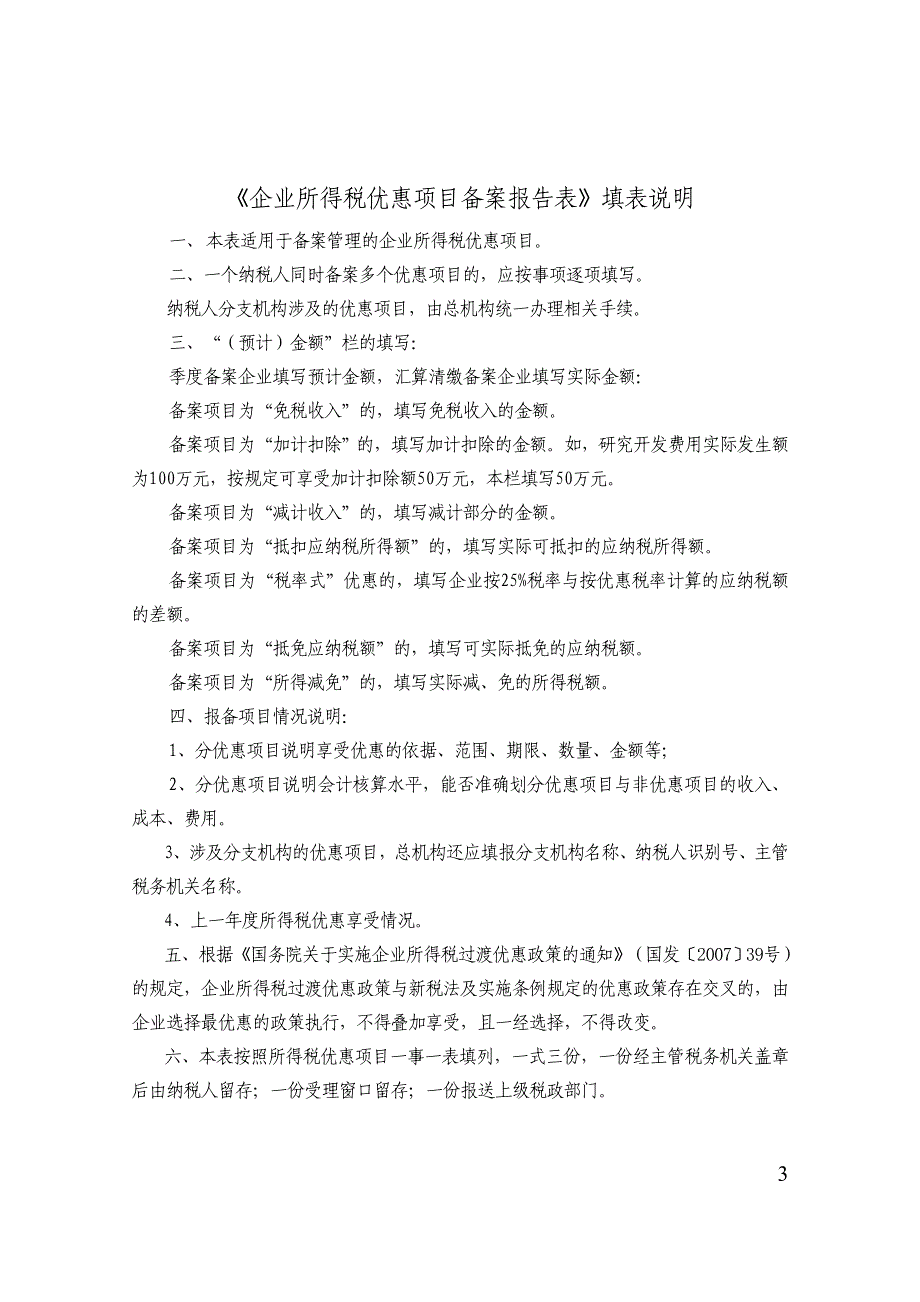 《企业所得税优惠项目备案报告表》填表说明

一、本表适用于备案管理的企业所得税优惠项目。

二、一个纳税人同时备案多个优惠项目的，应按事项逐项填写。

纳税人分支机构涉及的优惠项目，由总机构统一办理相关手续。

三、“（预计）金额”栏的填写:

季度备案企业填写预计金额，汇算清缴备案企业填写实际金额:

备案项目为“免税收入”的，填写免税收入的金额。

备案项目为“加计扣除”的，填写加计扣除的金额。如，研究开发费用实际发生额为100万元，按规定可享受加计扣除额50万元，本栏填写50万元。

备案项目为“减计收入”的，填写减计部分的金额。

备案项目为“抵扣应纳税所得额”的，填写实际可抵扣的应纳税所得额。

备案项目为“税率式”优惠的，填写企业按25%税率与按优惠税率计算的应纳税额的差额。

备案项目为“抵免应纳税额”的，填写可实际抵免的应纳税额。

备案项目为“所得减免”的，填写实际减、免的所得税额。

四、报备项目情况说明:

1、分优惠项目说明享受优惠的依据、范围、期限、数量、金额等;

2、分优惠项目说明会计核算水平，能否准确划分优惠项目与非优惠项目的收入、成本、费用。

3、涉及分支机构的优惠项目，总机构还应填报分支机构名称、纳税人识别号、主管税务机关名称。

4、上一年度所得税优惠享受情况。

五、根据《国务院关于实施企业所得税过渡优惠政策的通知》（国发〔2007〕39号）的规定，企业所得税过渡优惠政策与新税法及实施条例规定的优惠政策存在交叉的，由企业选择最优惠的政策执行，不得叠加享受，且一经选择，不得改变。

六、本表按照所得税优惠项目一事一表填列，一式三份，一份经主管税务机关盖章后由纳税人留存；一份受理窗口留存；一份报送上级税政部门。

3